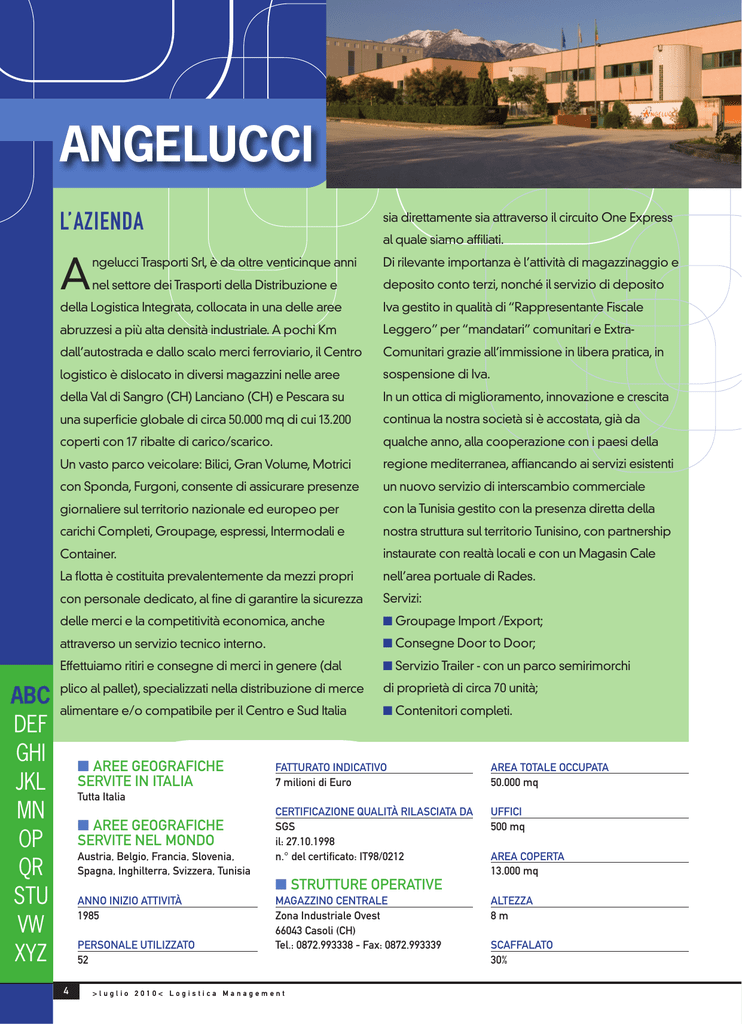 ANGELUCCI

L'AZIENDA

Angelucci Trasporti Srl, è da oltre venticinque anni nel settore dei Trasporti della Distribuzione e della Logistica Integrata, collocata in una delle aree abruzzesi a più alta densità industriale. A pochi Km dall'autostrada e dallo scalo merci ferroviario, il Centro logistico è dislocato in diversi magazzini nelle aree della Val di Sangro (CH) Lanciano (CH) e Pescara su una superficie globale di circa 50.000 mq di cui 13.200 coperti con 17 ribalte di carico/scarico.
Un vasto parco veicolare: Bilici, Gran Volume, Motrici con Sponda, Furgoni, consente di assicurare presenze giornaliere sul territorio nazionale ed europeo per carichi Completi, Groupage, espressi, Intermodali e Container.
La flotta è costituita prevalentemente da mezzi propri con personale dedicato, al fine di garantire la sicurezza delle merci e la competitività economica, anche attraverso un servizio tecnico interno.
Effettuiamo ritiri e consegne di merci in genere (dal plico al pallet), specializzati nella distribuzione di merce alimentare e/o compatibile per il Centro e Sud Italia sia direttamente sia attraverso il circuito One Express al quale siamo affiliati.
Di rilevante importanza è l'attività di magazzinaggio e deposito conto terzi, nonché il servizio di deposito Iva gestito in qualità di "Rappresentante Fiscale Leggero" per "mandatari" comunitari e Extra-Comunitari grazie all'immissione in libera pratica, in sospensione di Iva.
In un ottica di miglioramento, innovazione e crescita continua la nostra società si è accostata, già da qualche anno, alla cooperazione con i paesi della regione mediterranea, affiancando ai servizi esistenti un nuovo servizio di interscambio commerciale con la Tunisia gestito con la presenza diretta della nostra struttura sul territorio Tunisino, con partnership instaurate con realtà locali e con un Magasin Cale nell'area portuale di Rades.
Servizi:
■ Groupage Import /Export;
■ Consegne Door to Door;
■ Servizio Trailer - con un parco semirimorchi di proprietà di circa 70 unità;
■ Contenitori completi.

ABC DEF GHI JKL MN OP QR STU VW XYZ

■ AREE GEOGRAFICHE SERVITE IN ITALIA
Tutta Italia

■ AREE GEOGRAFICHE SERVITE NEL MONDO
Austria, Belgio, Francia, Slovenia, Spagna, Inghilterra, Svizzera, Tunisia

ANNO INIZIO ATTIVITÀ
1985

PERSONALE UTILIZZATO
52

FATTURATO INDICATIVO
7 milioni di Euro

CERTIFICAZIONE QUALITÀ RILASCIATA DA
SGS
il: 27.10.1998
n.° del certificato: IT98/0212

■ STRUTTURE OPERATIVE
MAGAZZINO CENTRALE
Zona Industriale Ovest
66043 Casoli (CH)
Tel.: 0872.993338 - Fax: 0872.993339

AREA TOTALE OCCUPATA
50.000 mq

UFFICI
500 mq

AREA COPERTA
13.000 mq

ALTEZZA
8 m

SCAFFALATO
30%

4 >luglio 2010< Logistica Management